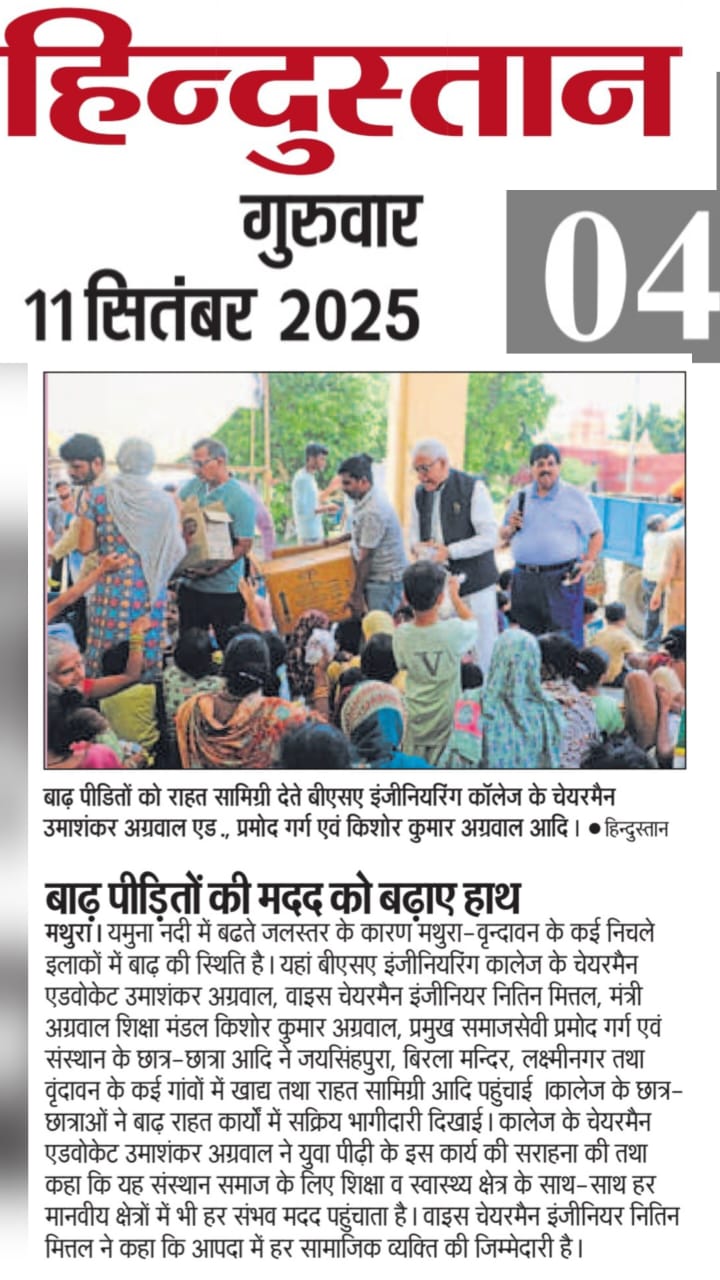 हिन्दुस्तान

गुरुवार

11 सितंबर 2025

04

बाढ़ पीडितों को राहत सामिग्री देते बीएसए इंजीनियरिंग कॉलेज के चेयरमैन उमाशंकर अग्रवाल एड ., प्रमोद गर्ग एवं किशोर कुमार अग्रवाल आदि। ● हिन्दुस्तान

बाढ़ पीड़ितों की मदद को बढ़ाए हाथ

मथुरा। यमुना नदी में बढते जलस्तर के कारण मथुरा-वृन्दावन के कई निचले इलाकों में बाढ़ की स्थिति है। यहां बीएसए इंजीनियरिंग कालेज के चेयरमैन एडवोकेट उमाशंकर अग्रवाल, वाइस चेयरमैन इंजीनियर नितिन मित्तल, मंत्री अग्रवाल शिक्षा मंडल किशोर कुमार अग्रवाल, प्रमुख समाजसेवी प्रमोद गर्ग एवं संस्थान के छात्र-छात्रा आदि ने जयसिंहपुरा, बिरला मन्दिर, लक्ष्मीनगर तथा वृंदावन के कई गांवों में खाद्य तथा राहत सामिग्री आदि पहुंचाई ।कालेज के छात्र-छात्राओं ने बाढ़ राहत कार्यों में सक्रिय भागीदारी दिखाई। कालेज के चेयरमैन एडवोकेट उमाशंकर अग्रवाल ने युवा पीढ़ी के इस कार्य की सराहना की तथा कहा कि यह संस्थान समाज के लिए शिक्षा व स्वास्थ्य क्षेत्र के साथ-साथ हर मानवीय क्षेत्रों में भी हर संभव मदद पहुंचाता है। वाइस चेयरमैन इंजीनियर नितिन मित्तल ने कहा कि आपदा में हर सामाजिक व्यक्ति की जिम्मेदारी है।